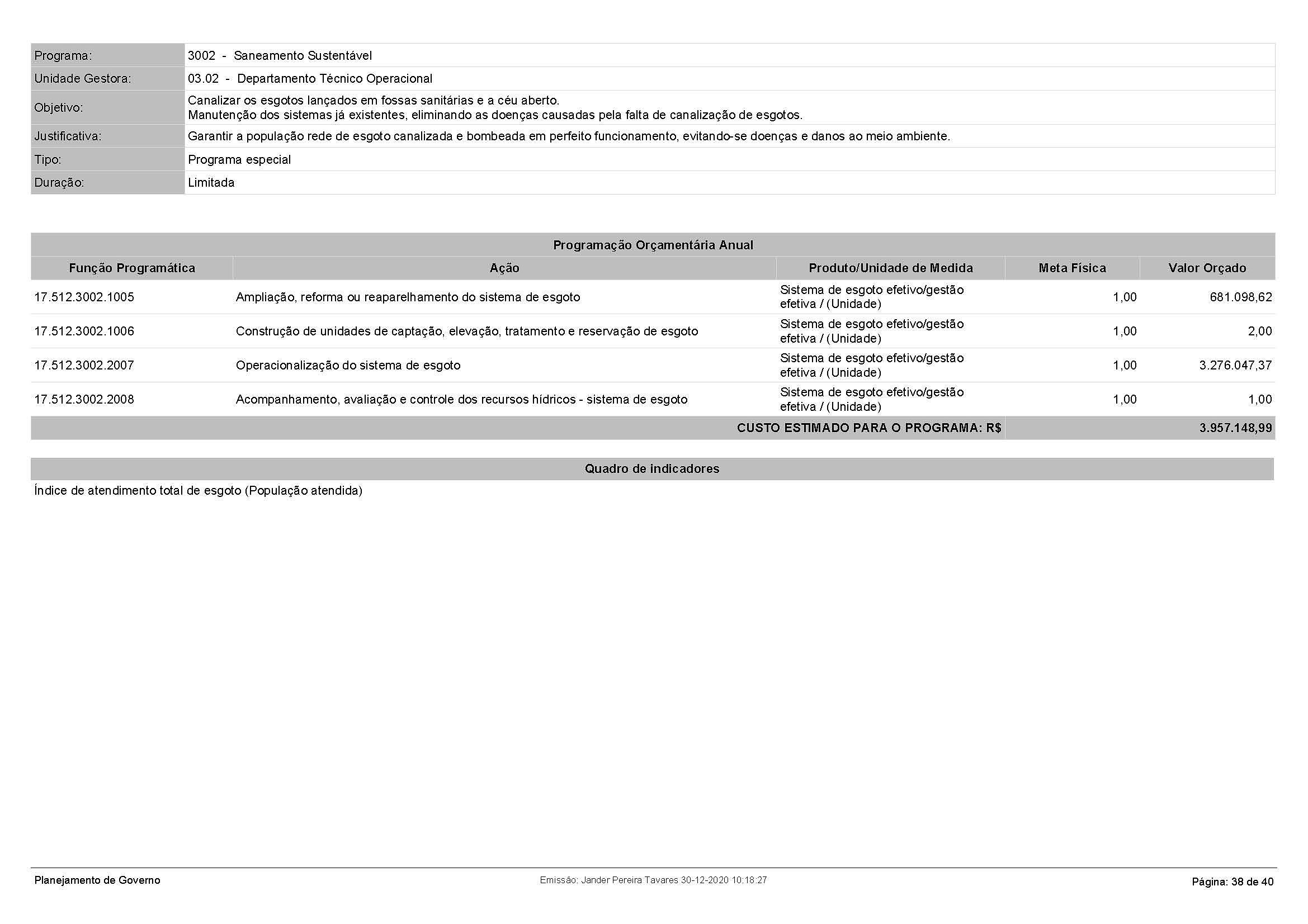 Programa: 3002 - Saneamento Sustentável
Unidade Gestora: 03.02 - Departamento Técnico Operacional
Objetivo: Canalizar os esgotos lançados em fossas sanitárias e a céu aberto.
Manutenção dos sistemas já existentes, eliminando as doenças causadas pela falta de canalização de esgotos.
Justificativa: Garantir a população rede de esgoto canalizada e bombeada em perfeito funcionamento, evitando-se doenças e danos ao meio ambiente.
Tipo: Programa especial
Duração: Limitada

Programação Orçamentária Anual

| Função Programática | Ação | Produto/Unidade de Medida | Meta Física | Valor Orçado |
|---|---|---|---|---|
| 17.512.3002.1005 | Ampliação, reforma ou reaparelhamento do sistema de esgoto | Sistema de esgoto efetivo/gestão efetiva / (Unidade) | 1,00 | 681.098,62 |
| 17.512.3002.1006 | Construção de unidades de captação, elevação, tratamento e reservação de esgoto | Sistema de esgoto efetivo/gestão efetiva / (Unidade) | 1,00 | 2,00 |
| 17.512.3002.2007 | Operacionalização do sistema de esgoto | Sistema de esgoto efetivo/gestão efetiva / (Unidade) | 1,00 | 3.276.047,37 |
| 17.512.3002.2008 | Acompanhamento, avaliação e controle dos recursos hídricos - sistema de esgoto | Sistema de esgoto efetivo/gestão efetiva / (Unidade) | 1,00 | 1,00 |
| CUSTO ESTIMADO PARA O PROGRAMA: R$ | | | | 3.957.148,99 |

Quadro de indicadores

Índice de atendimento total de esgoto (População atendida)

Planejamento de Governo
Emissão: Jander Pereira Tavares 30-12-2020 10:18:27
Página: 38 de 40